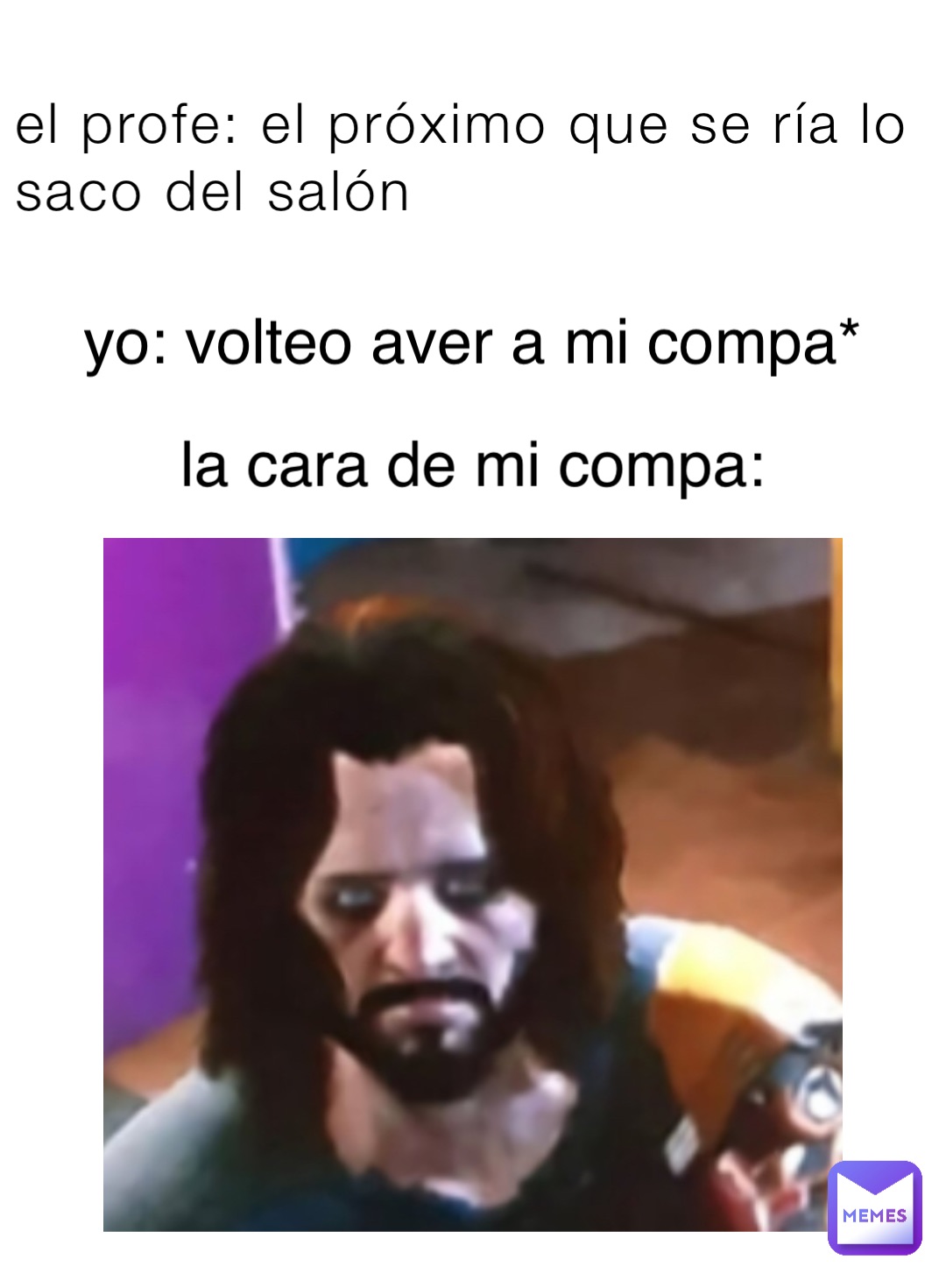 el profe: el próximo que se ría lo saco del salón

yo: volteo aver a mi compa*

la cara de mi compa:

MEMES